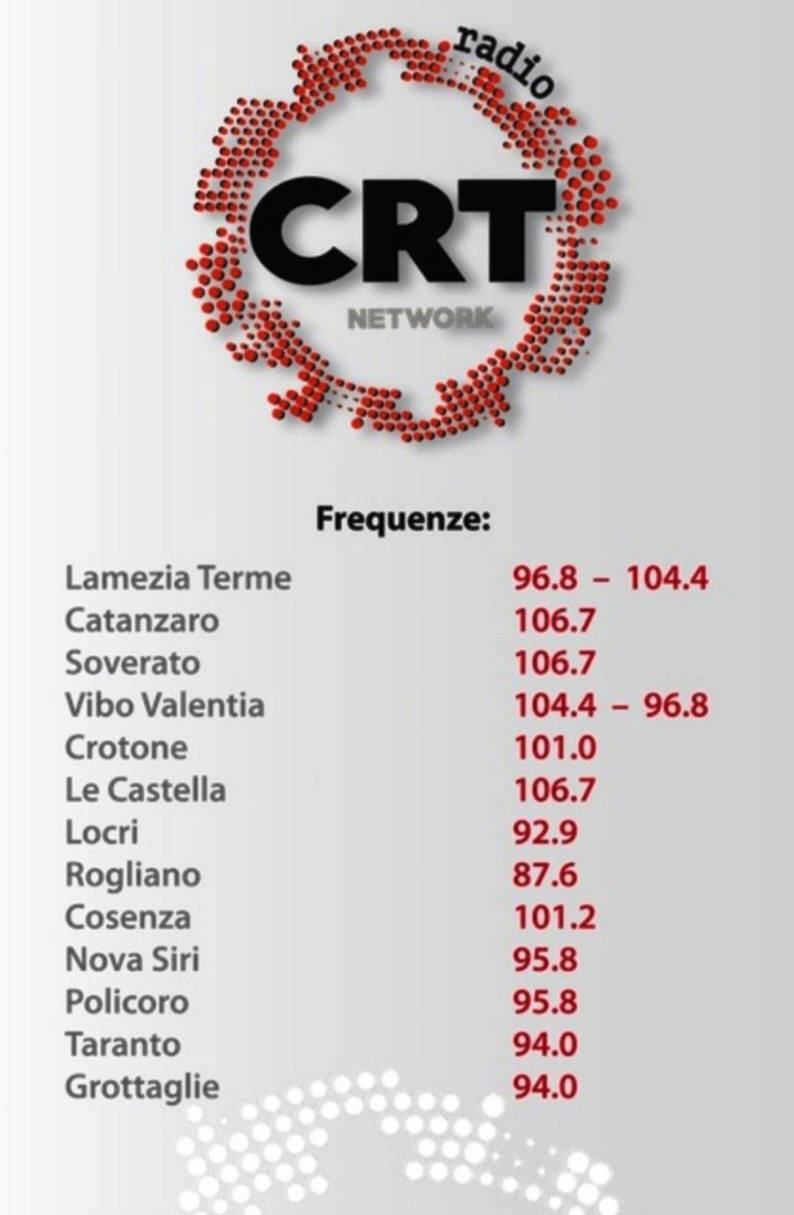 radio
CRT
NETWORK

Frequenze:

| | |
|---|---|
| Lamezia Terme | 96.8 – 104.4 |
| Catanzaro | 106.7 |
| Soverato | 106.7 |
| Vibo Valentia | 104.4 – 96.8 |
| Crotone | 101.0 |
| Le Castella | 106.7 |
| Locri | 92.9 |
| Rogliano | 87.6 |
| Cosenza | 101.2 |
| Nova Siri | 95.8 |
| Policoro | 95.8 |
| Taranto | 94.0 |
| Grottaglie | 94.0 |